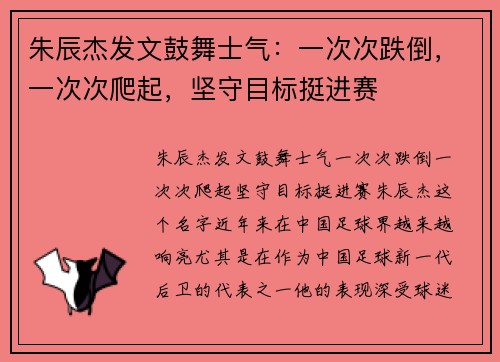 朱辰杰发文鼓舞士气：一次次跌倒，一次次爬起，坚守目标挺进赛

朱辰杰发文鼓舞士气一次次跌倒一次次爬起坚守目标挺进赛朱辰杰这个名字近年来在中国足球界越来越响亮尤其是在作为中国足球新一代后卫的代表之一他的表现深受球迷